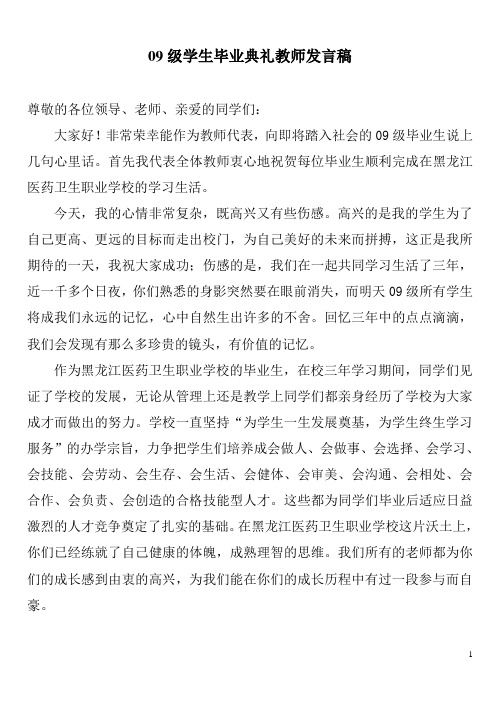 09 级学生毕业典礼教师发言稿

尊敬的各位领导、老师、亲爱的同学们:

大家好！非常荣幸能作为教师代表，向即将踏入社会的 09 级毕业生说上几句心里话。首先我代表全体教师衷心地祝贺每位毕业生顺利完成在黑龙江医药卫生职业学校的学习生活。

今天，我的心情非常复杂，既高兴又有些伤感。高兴的是我的学生为了自己更高、更远的目标而走出校门，为自己美好的未来而拼搏，这正是我所期待的一天，我祝大家成功；伤感的是，我们在一起共同学习生活了三年，近一千多个日夜，你们熟悉的身影突然要在眼前消失，而明天 09 级所有学生将成我们永远的记忆，心中自然生出许多的不舍。回忆三年中的点点滴滴，我们会发现有那么多珍贵的镜头，有价值的记忆。

作为黑龙江医药卫生职业学校的毕业生，在校三年学习期间，同学们见证了学校的发展，无论从管理上还是教学上同学们都亲身经历了学校为大家成才而做出的努力。学校一直坚持“为学生一生发展奠基，为学生终生学习服务”的办学宗旨，力争把学生们培养成会做人、会做事、会选择、会学习、会技能、会劳动、会生存、会生活、会健体、会审美、会沟通、会相处、会合作、会负责、会创造的合格技能型人才。这些都为同学们毕业后适应日益激烈的人才竞争奠定了扎实的基础。在黑龙江医药卫生职业学校这片沃土上，你们已经练就了自己健康的体魄，成熟理智的思维。我们所有的老师都为你们的成长感到由衷的高兴，为我们能在你们的成长历程中有过一段参与而自豪。

1